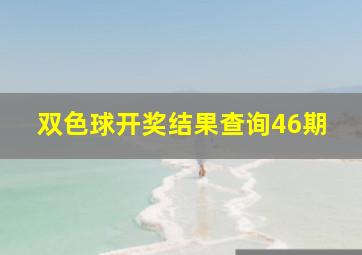 双色球开奖结果查询46期